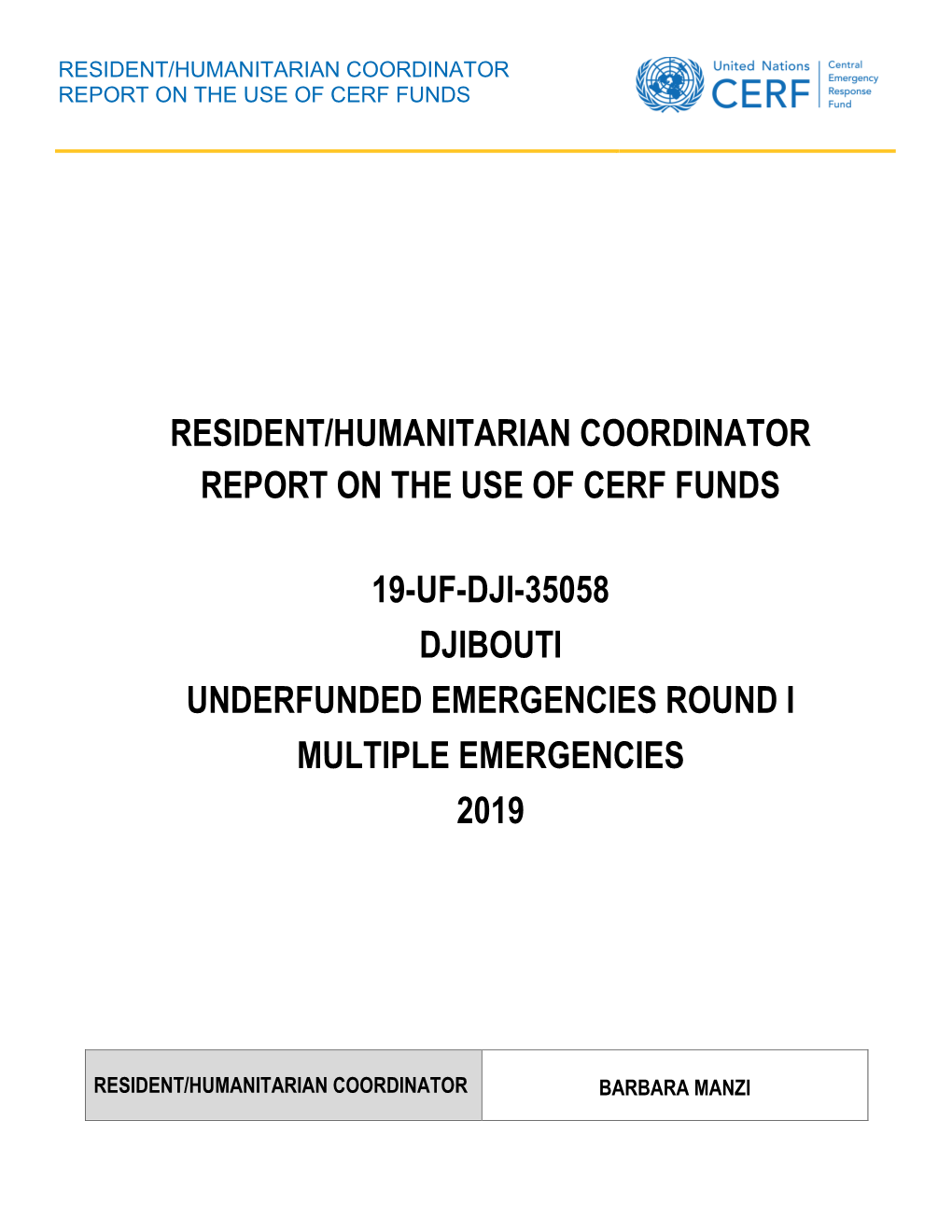 RESIDENT/HUMANITARIAN COORDINATOR
REPORT ON THE USE OF CERF FUNDS

United Nations CERF Central Emergency Response Fund

RESIDENT/HUMANITARIAN COORDINATOR
REPORT ON THE USE OF CERF FUNDS

19-UF-DJI-35058
DJIBOUTI
UNDERFUNDED EMERGENCIES ROUND I
MULTIPLE EMERGENCIES
2019

| RESIDENT/HUMANITARIAN COORDINATOR | BARBARA MANZI |
|---|---|